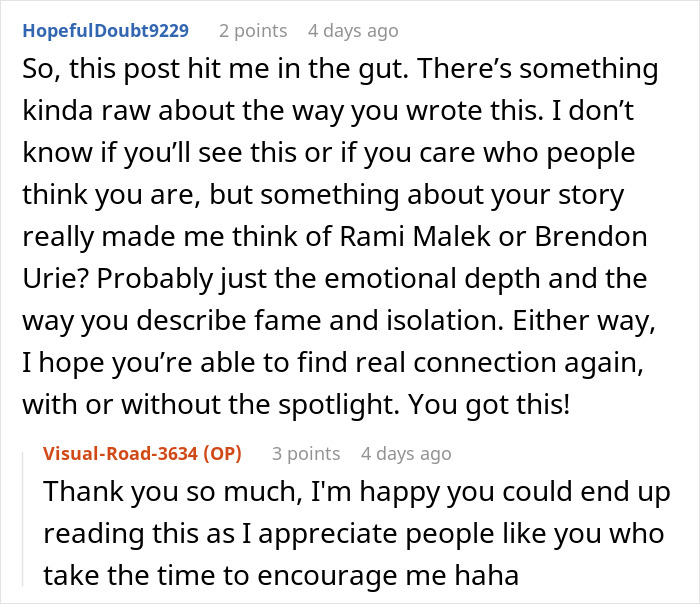 HopefulDoubt9229 2 points 4 days ago

So, this post hit me in the gut. There’s something kinda raw about the way you wrote this. I don’t know if you’ll see this or if you care who people think you are, but something about your story really made me think of Rami Malek or Brendon Urie? Probably just the emotional depth and the way you describe fame and isolation. Either way, I hope you’re able to find real connection again, with or without the spotlight. You got this!

Visual-Road-3634 (OP) 3 points 4 days ago

Thank you so much, I'm happy you could end up reading this as I appreciate people like you who take the time to encourage me haha